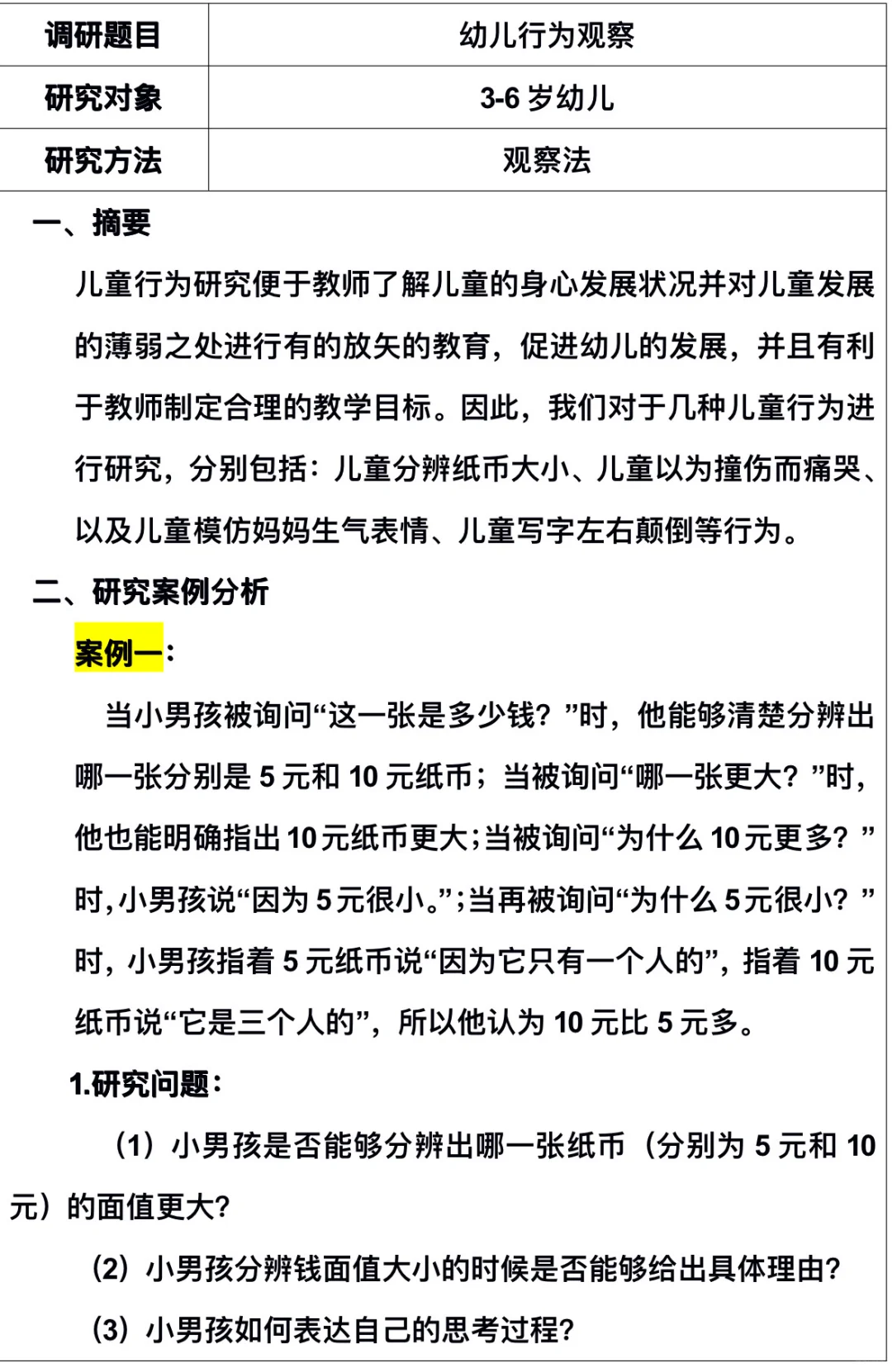 | 调研题目 | 幼儿行为观察 |
|---|---|
| 研究对象 | 3-6 岁幼儿 |
| 研究方法 | 观察法 |

一、摘要

儿童行为研究便于教师了解儿童的身心发展状况并对儿童发展的薄弱之处进行有的放矢的教育，促进幼儿的发展，并且有利于教师制定合理的教学目标。因此，我们对于几种儿童行为进行研究，分别包括：儿童分辨纸币大小、儿童以为撞伤而痛哭、以及儿童模仿妈妈生气表情、儿童写字左右颠倒等行为。

二、研究案例分析

案例一：

当小男孩被询问“这一张是多少钱？”时，他能够清楚分辨出哪一张分别是 5 元和 10 元纸币；当被询问“哪一张更大？”时，他也能明确指出 10 元纸币更大；当被询问“为什么 10 元更多？”时，小男孩说“因为 5 元很小。”；当再被询问“为什么 5 元很小？”时，小男孩指着 5 元纸币说“因为它只有一个人的”，指着 10 元纸币说“它是三个人的”，所以他认为 10 元比 5 元多。

1.研究问题：

（1）小男孩是否能够分辨出哪一张纸币（分别为 5 元和 10 元）的面值更大？

（2）小男孩分辨钱面值大小的时候是否能够给出具体理由？

（3）小男孩如何表达自己的思考过程？